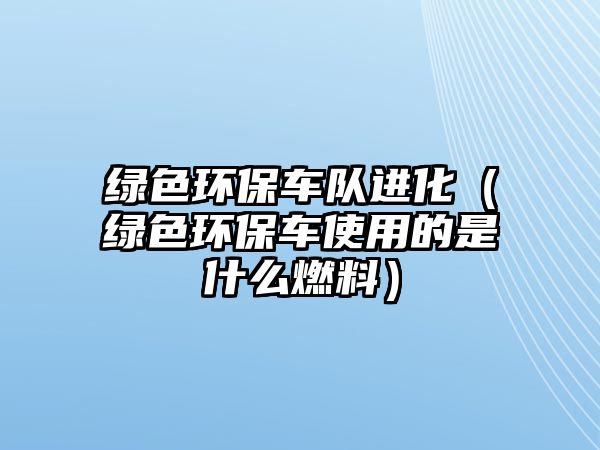 绿色环保车队进化（绿色环保车使用的是什么燃料）